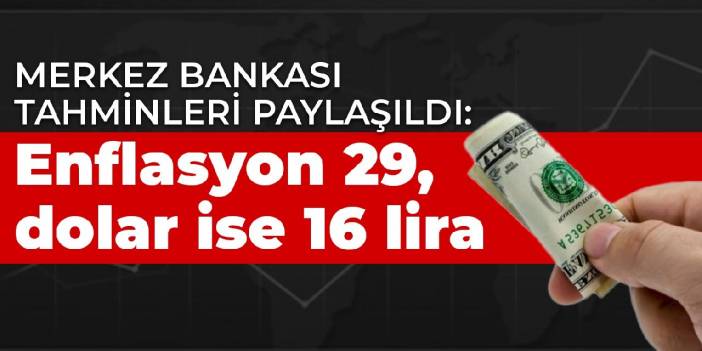 MERKEZ BANKASI TAHMİNLERİ PAYLAŞILDI:

Enflasyon 29, dolar ise 16 lira